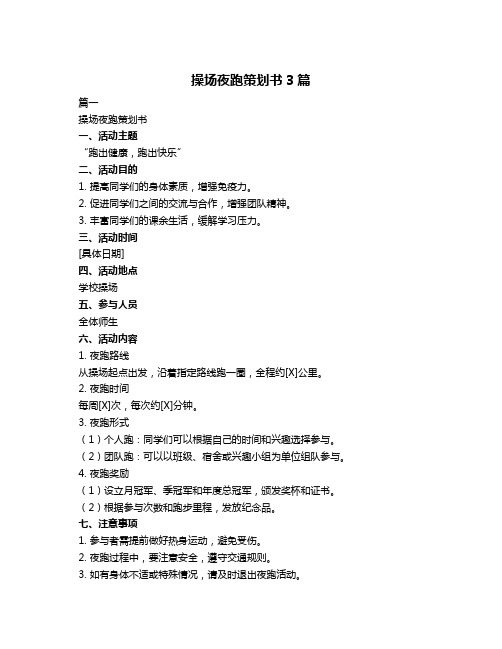 操场夜跑策划书 3 篇

篇一

操场夜跑策划书

一、活动主题

“跑出健康，跑出快乐”

二、活动目的

1. 提高同学们的身体素质，增强免疫力。

2. 促进同学们之间的交流与合作，增强团队精神。

3. 丰富同学们的课余生活，缓解学习压力。

三、活动时间

[具体日期]

四、活动地点

学校操场

五、参与人员

全体师生

六、活动内容

1. 夜跑路线

从操场起点出发，沿着指定路线跑一圈，全程约[X]公里。

2. 夜跑时间

每周[X]次，每次约[X]分钟。

3. 夜跑形式

（1）个人跑：同学们可以根据自己的时间和兴趣选择参与。

（2）团队跑：可以以班级、宿舍或兴趣小组为单位组队参与。

4. 夜跑奖励

（1）设立月冠军、季冠军和年度总冠军，颁发奖杯和证书。

（2）根据参与次数和跑步里程，发放纪念品。

七、注意事项

1. 参与者需提前做好热身运动，避免受伤。

2. 夜跑过程中，要注意安全，遵守交通规则。

3. 如有身体不适或特殊情况，请及时退出夜跑活动。